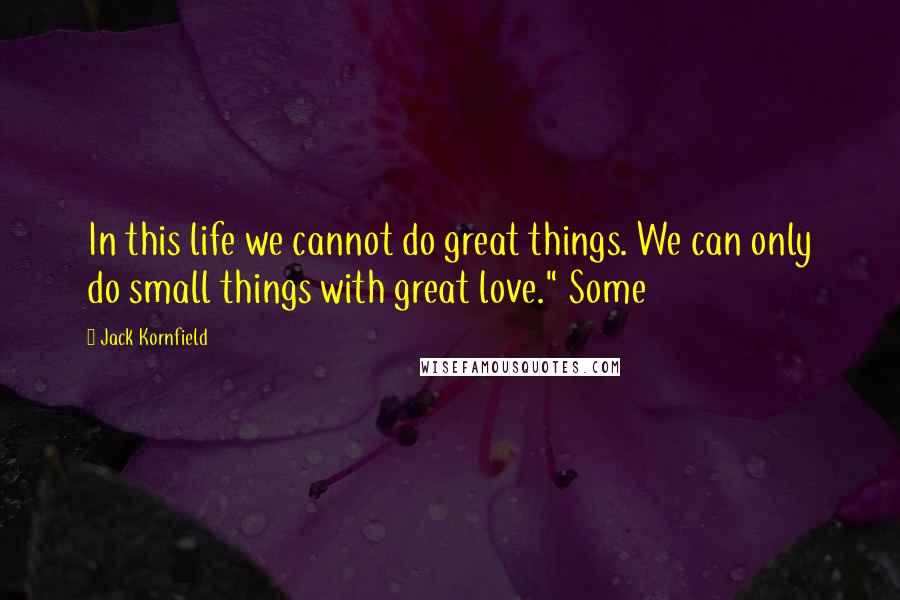 In this life we cannot do great things. We can only do small things with great love." Some

Jack Kornfield

WISEFAMOUSQUOTES.COM